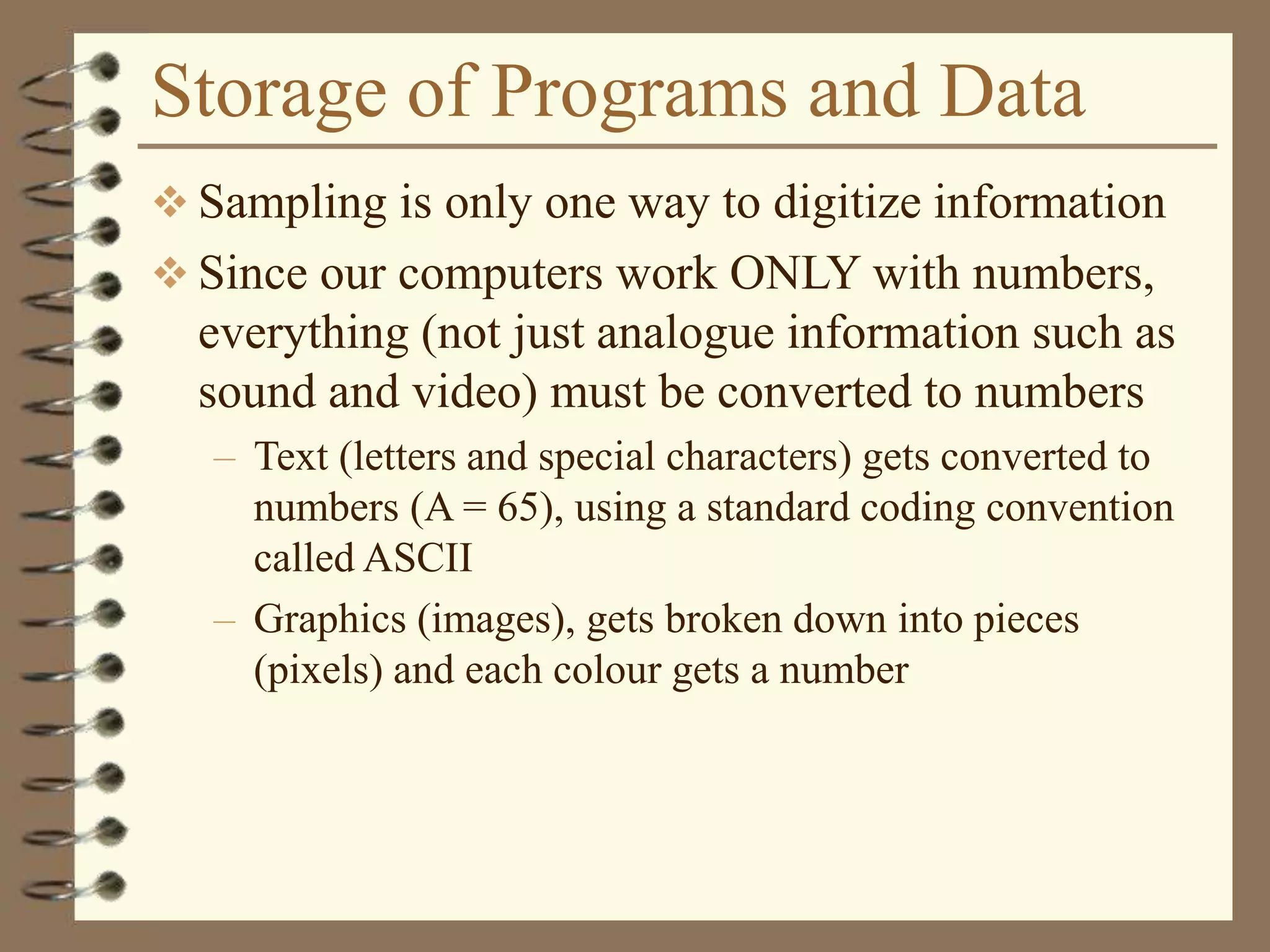 Storage of Programs and Data

❖ Sampling is only one way to digitize information

❖ Since our computers work ONLY with numbers, everything (not just analogue information such as sound and video) must be converted to numbers

– Text (letters and special characters) gets converted to numbers (A = 65), using a standard coding convention called ASCII

– Graphics (images), gets broken down into pieces (pixels) and each colour gets a number